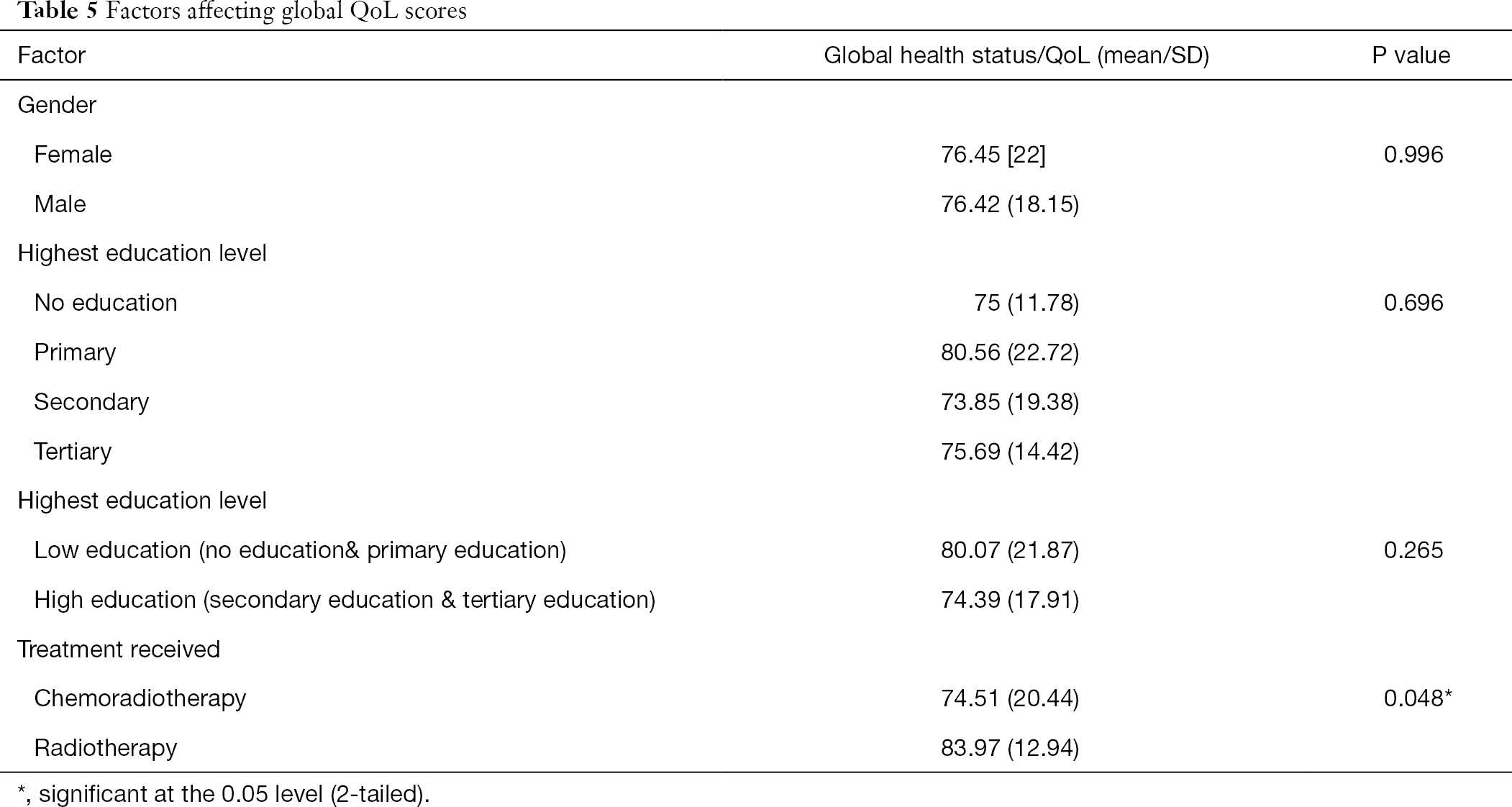 Table 5 Factors affecting global QoL scores

| Factor | Global health status/QoL (mean/SD) | P value |
|---|---|---|
| Gender | | |
| Female | 76.45 [22] | 0.996 |
| Male | 76.42 (18.15) | |
| Highest education level | | |
| No education | 75 (11.78) | 0.696 |
| Primary | 80.56 (22.72) | |
| Secondary | 73.85 (19.38) | |
| Tertiary | 75.69 (14.42) | |
| Highest education level | | |
| Low education (no education& primary education) | 80.07 (21.87) | 0.265 |
| High education (secondary education & tertiary education) | 74.39 (17.91) | |
| Treatment received | | |
| Chemoradiotherapy | 74.51 (20.44) | 0.048* |
| Radiotherapy | 83.97 (12.94) | |

*, significant at the 0.05 level (2-tailed).